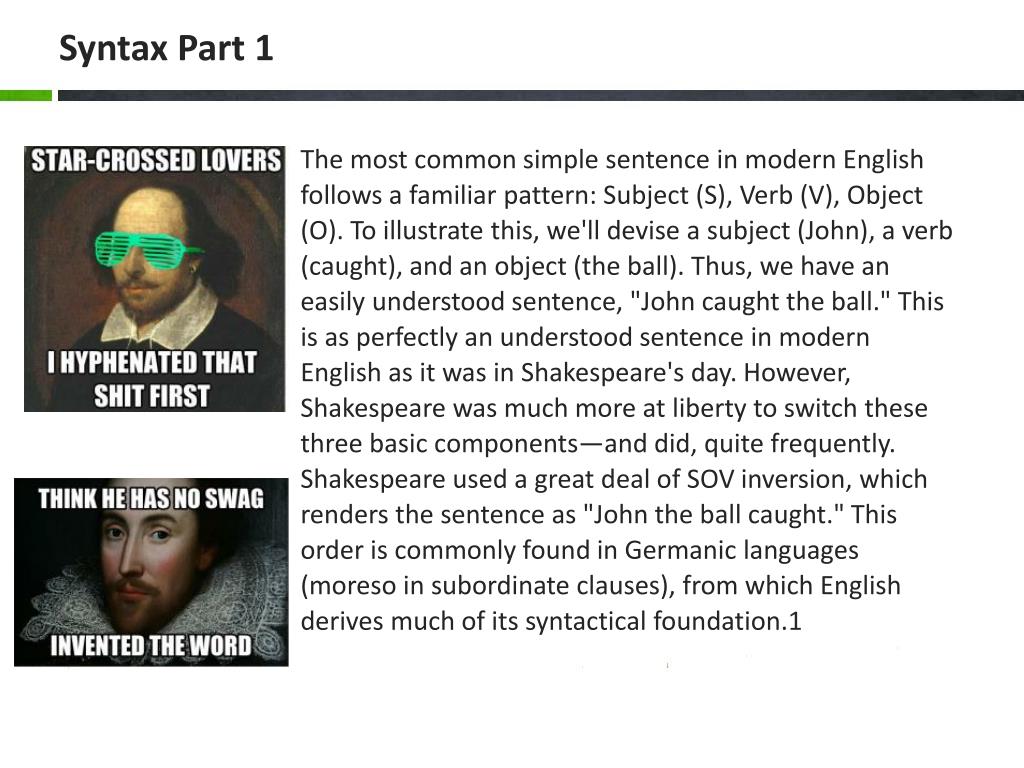 Syntax Part 1

STAR-CROSSED LOVERS

I HYPHENATED THAT SHIT FIRST

THINK HE HAS NO SWAG

INVENTED THE WORD

The most common simple sentence in modern English follows a familiar pattern: Subject (S), Verb (V), Object (O). To illustrate this, we'll devise a subject (John), a verb (caught), and an object (the ball). Thus, we have an easily understood sentence, "John caught the ball." This is as perfectly an understood sentence in modern English as it was in Shakespeare's day. However, Shakespeare was much more at liberty to switch these three basic components—and did, quite frequently. Shakespeare used a great deal of SOV inversion, which renders the sentence as "John the ball caught." This order is commonly found in Germanic languages (moreso in subordinate clauses), from which English derives much of its syntactical foundation.1